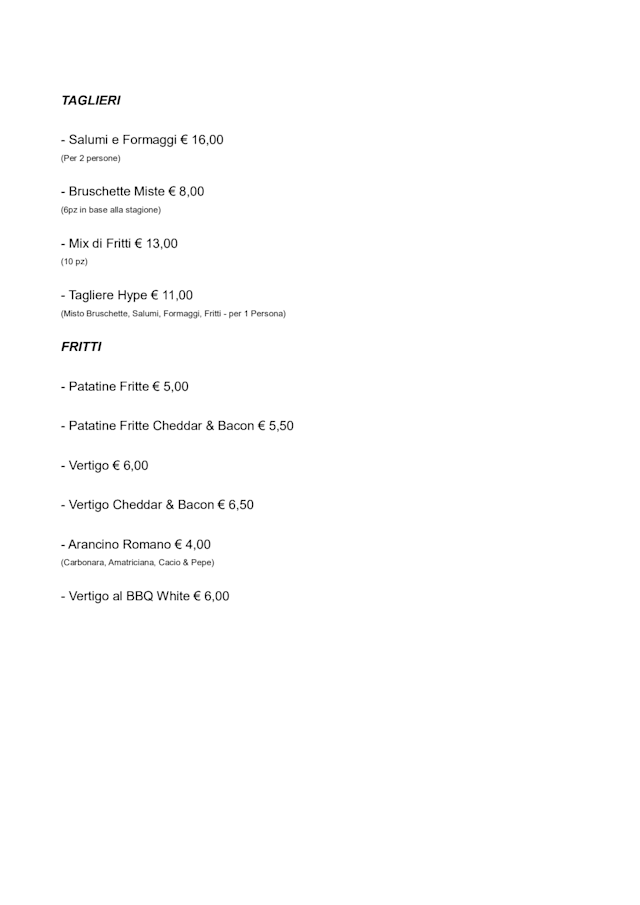 TAGLIERI

- Salumi e Formaggi € 16,00
(Per 2 persone)

- Bruschette Miste € 8,00
(6pz in base alla stagione)

- Mix di Fritti € 13,00
(10 pz)

- Tagliere Hype € 11,00
(Misto Bruschette, Salumi, Formaggi, Fritti - per 1 Persona)

FRITTI

- Patatine Fritte € 5,00

- Patatine Fritte Cheddar & Bacon € 5,50

- Vertigo € 6,00

- Vertigo Cheddar & Bacon € 6,50

- Arancino Romano € 4,00
(Carbonara, Amatriciana, Cacio & Pepe)

- Vertigo al BBQ White € 6,00